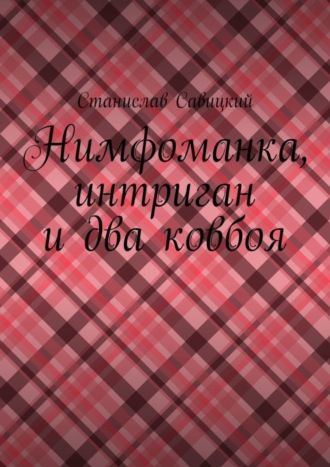 Станислав Савицкий

Нимфоманка, интриган и два ковбоя